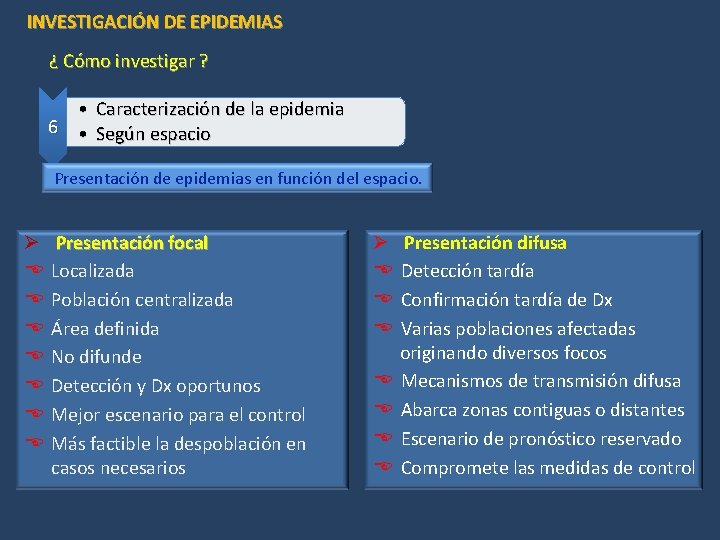 INVESTIGACIÓN DE EPIDEMIAS

¿ Cómo investigar ?

6

• Caracterización de la epidemia
• Según espacio

Presentación de epidemias en función del espacio.

➢ Presentación focal
Localizada
Población centralizada
Área definida
No difunde
Detección y Dx oportunos
Mejor escenario para el control
Más factible la despoblación en casos necesarios

➢ Presentación difusa
Detección tardía
Confirmación tardía de Dx
Varias poblaciones afectadas originando diversos focos
Mecanismos de transmisión difusa
Abarca zonas contiguas o distantes
Escenario de pronóstico reservado
Compromete las medidas de control